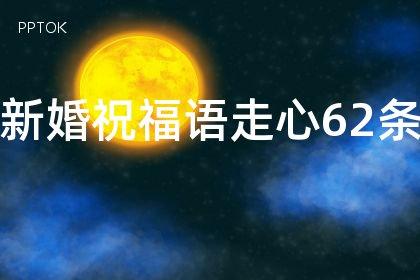 PPTOK

新婚祝福语走心62条